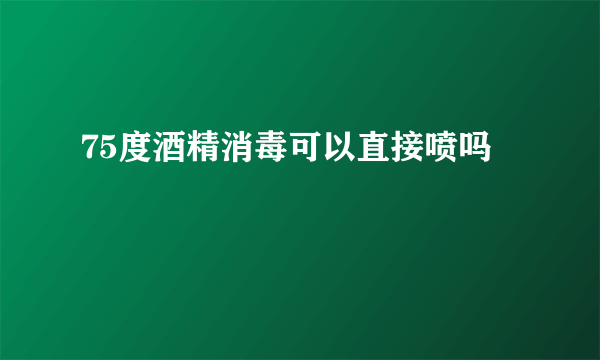 75度酒精消毒可以直接喷吗